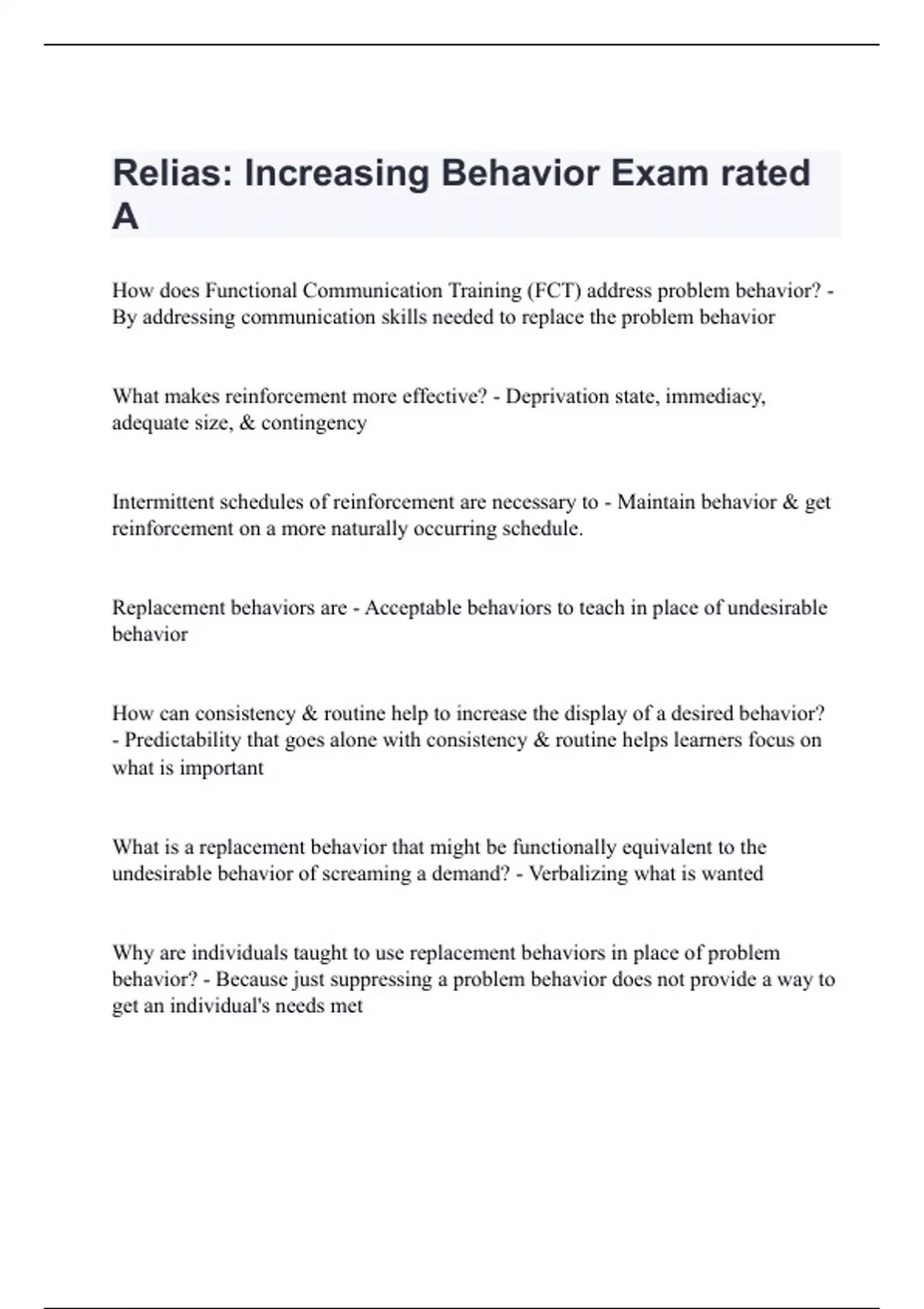 Relias: Increasing Behavior Exam rated A

How does Functional Communication Training (FCT) address problem behavior? - By addressing communication skills needed to replace the problem behavior

What makes reinforcement more effective? - Deprivation state, immediacy, adequate size, & contingency

Intermittent schedules of reinforcement are necessary to - Maintain behavior & get reinforcement on a more naturally occurring schedule.

Replacement behaviors are - Acceptable behaviors to teach in place of undesirable behavior

How can consistency & routine help to increase the display of a desired behavior? - Predictability that goes alone with consistency & routine helps learners focus on what is important

What is a replacement behavior that might be functionally equivalent to the undesirable behavior of screaming a demand? - Verbalizing what is wanted

Why are individuals taught to use replacement behaviors in place of problem behavior? - Because just suppressing a problem behavior does not provide a way to get an individual's needs met